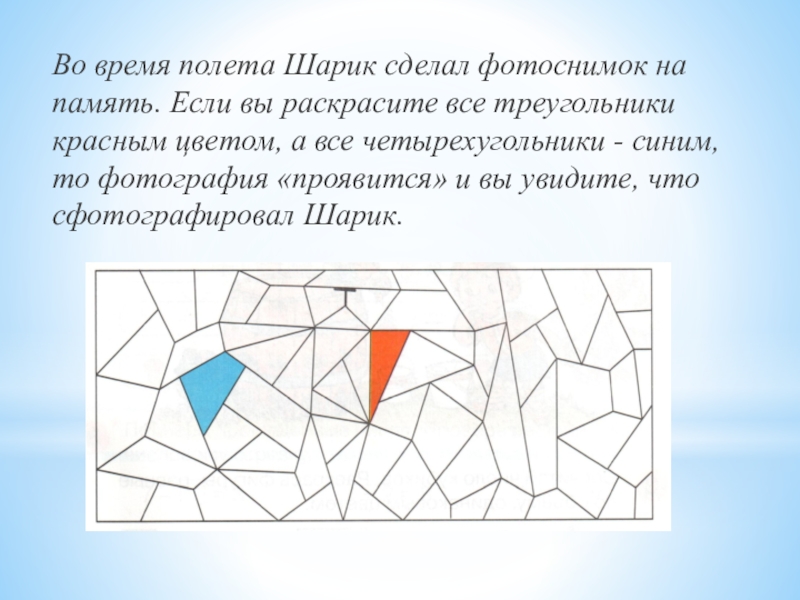 Во время полета Шарик сделал фотоснимок на память. Если вы раскрасите все треугольники красным цветом, а все четырехугольники - синим, то фотография «проявится» и вы увидите, что сфотографировал Шарик.